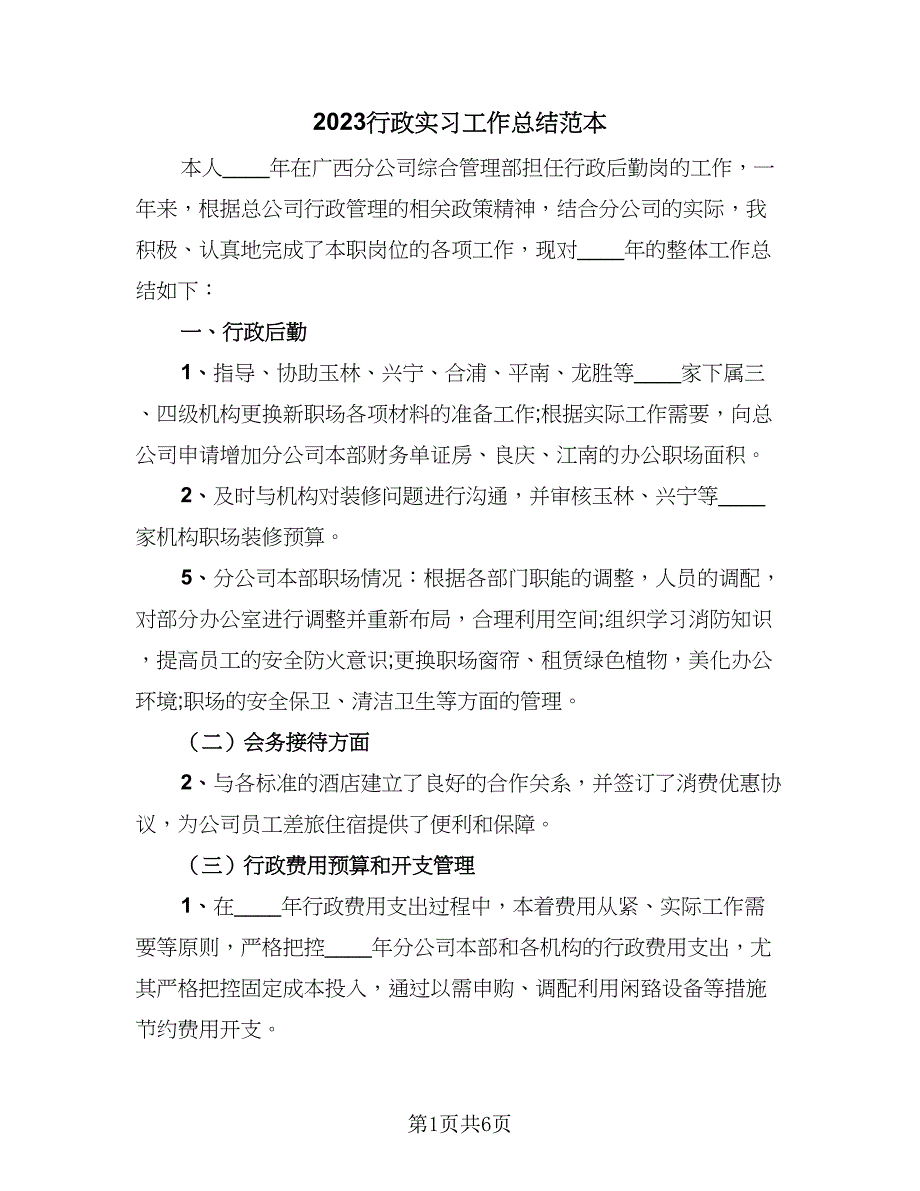 2023行政实习工作总结范本

本人____年在广西分公司综合管理部担任行政后勤岗的工作，一年来，根据总公司行政管理的相关政策精神，结合分公司的实际，我积极、认真地完成了本职岗位的各项工作，现对____年的整体工作总结如下：

一、行政后勤

1、指导、协助玉林、兴宁、合浦、平南、龙胜等____家下属三、四级机构更换新职场各项材料的准备工作;根据实际工作需要，向总公司申请增加分公司本部财务单证房、良庆、江南的办公职场面积。

2、及时与机构对装修问题进行沟通，并审核玉林、兴宁等____家机构职场装修预算。

5、分公司本部职场情况：根据各部门职能的调整，人员的调配，对部分办公室进行调整并重新布局，合理利用空间;组织学习消防知识，提高员工的安全防火意识;更换职场窗帘、租赁绿色植物，美化办公环境;职场的安全保卫、清洁卫生等方面的管理。

（二）会务接待方面

2、与各标准的酒店建立了良好的合作关系，并签订了消费优惠协议，为公司员工差旅住宿提供了便利和保障。

（三）行政费用预算和开支管理

1、在____年行政费用支出过程中，本着费用从紧、实际工作需要等原则，严格把控____年分公司本部和各机构的行政费用支出，尤其严格把控固定成本投入，通过以需申购、调配利用闲臵设备等措施节约费用开支。

第1页共6页